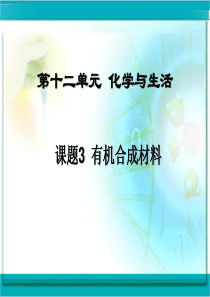 第十二单元 化学与生活

课题3 有机合成材料